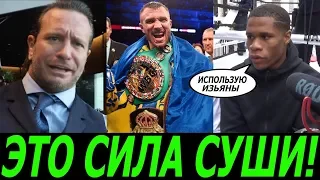 ИСПОЛЬЗУЮ ИЗЬЯНЫ

ЭТО СИЛА СУШИ!